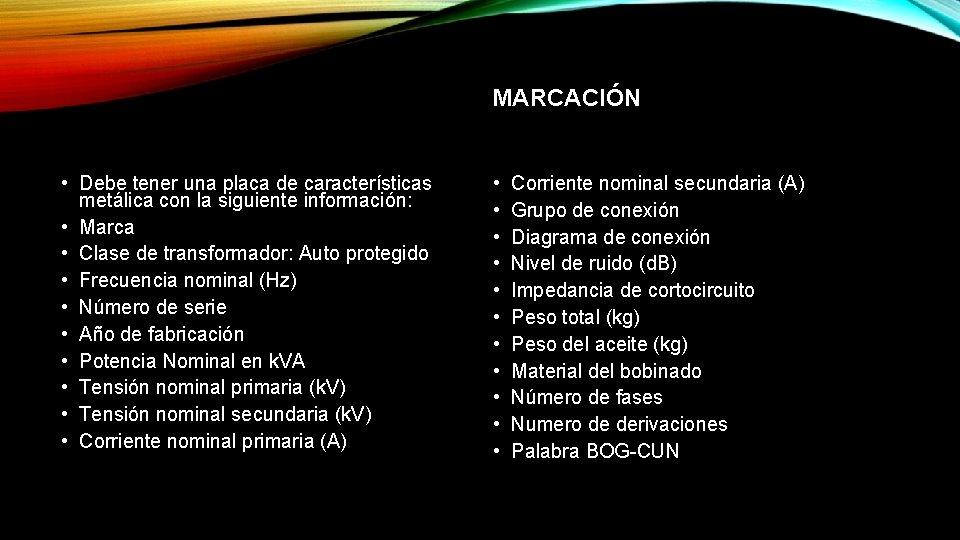 MARCACIÓN

• Debe tener una placa de características metálica con la siguiente información:
• Marca
• Clase de transformador: Auto protegido
• Frecuencia nominal (Hz)
• Número de serie
• Año de fabricación
• Potencia Nominal en kVA
• Tensión nominal primaria (kV)
• Tensión nominal secundaria (kV)
• Corriente nominal primaria (A)

• Corriente nominal secundaria (A)
• Grupo de conexión
• Diagrama de conexión
• Nivel de ruido (dB)
• Impedancia de cortocircuito
• Peso total (kg)
• Peso del aceite (kg)
• Material del bobinado
• Número de fases
• Numero de derivaciones
• Palabra BOG-CUN